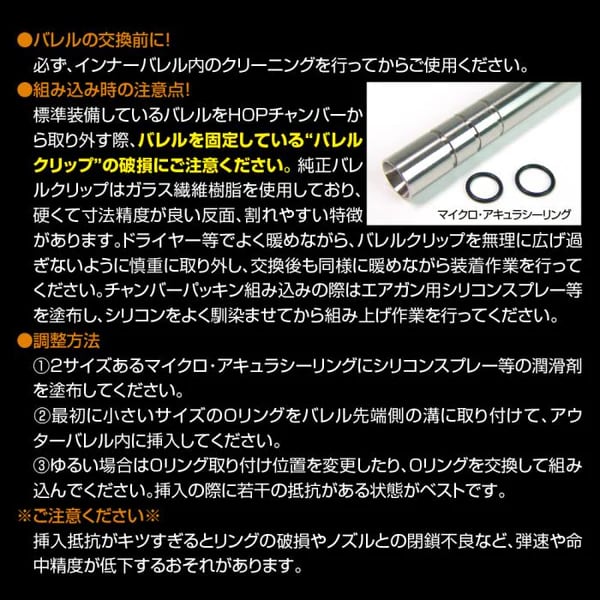 ●バレルの交換前に!

必ず、インナーバレル内のクリーニングを行ってからご使用ください。

●組み込み時の注意点!

標準装備しているバレルをHOPチャンバーから取り外す際、バレルを固定している“バレルクリップ”の破損にご注意ください。純正バレルクリップはガラス繊維樹脂を使用しており、硬くて寸法精度が良い反面、割れやすい特徴があります。ドライヤー等でよく暖めながら、バレルクリップを無理に広げ過ぎないように慎重に取り外し、交換後も同様に暖めながら装着作業を行ってください。チャンバーパッキン組み込みの際はエアガン用シリコンスプレー等を塗布し、シリコンをよく馴染ませてから組み上げ作業を行ってください。

マイクロ・アキュラシーリング

●調整方法

①2サイズあるマイクロ・アキュラシーリングにシリコンスプレー等の潤滑剤を塗布してください。

②最初に小さいサイズのOリングをバレル先端側の溝に取り付けて、アウターバレル内に挿入してください。

③ゆるい場合はOリング取り付け位置を変更したり、Oリングを交換して組み込んでください。挿入の際に若干の抵抗がある状態がベストです。

※ご注意ください※

挿入抵抗がキツすぎるとリングの破損やノズルとの閉鎖不良など、弾速や命中精度が低下するおそれがあります。